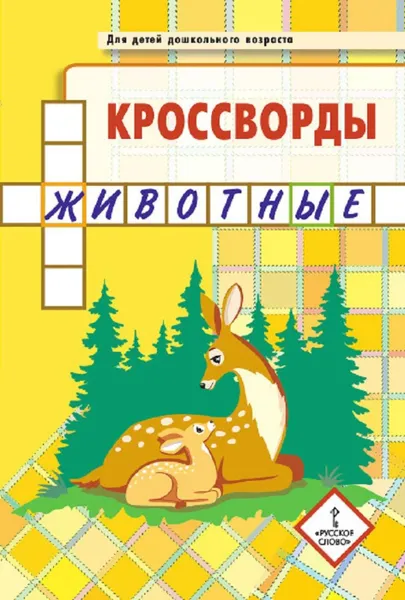 Для детей дошкольного возраста

КРОССВОРДЫ

ЖИВОТНЫЕ

«РУССКОЕ СЛОВО»